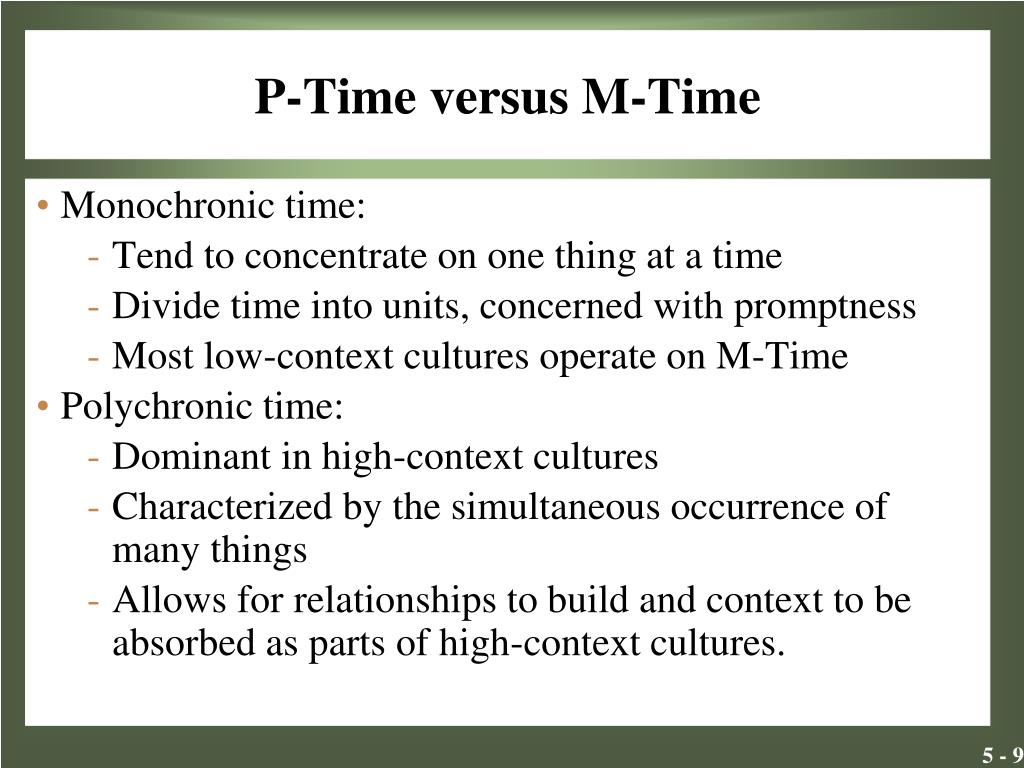 P-Time versus M-Time

• Monochronic time:
- Tend to concentrate on one thing at a time
- Divide time into units, concerned with promptness
- Most low-context cultures operate on M-Time
• Polychronic time:
- Dominant in high-context cultures
- Characterized by the simultaneous occurrence of many things
- Allows for relationships to build and context to be absorbed as parts of high-context cultures.

5 - 9